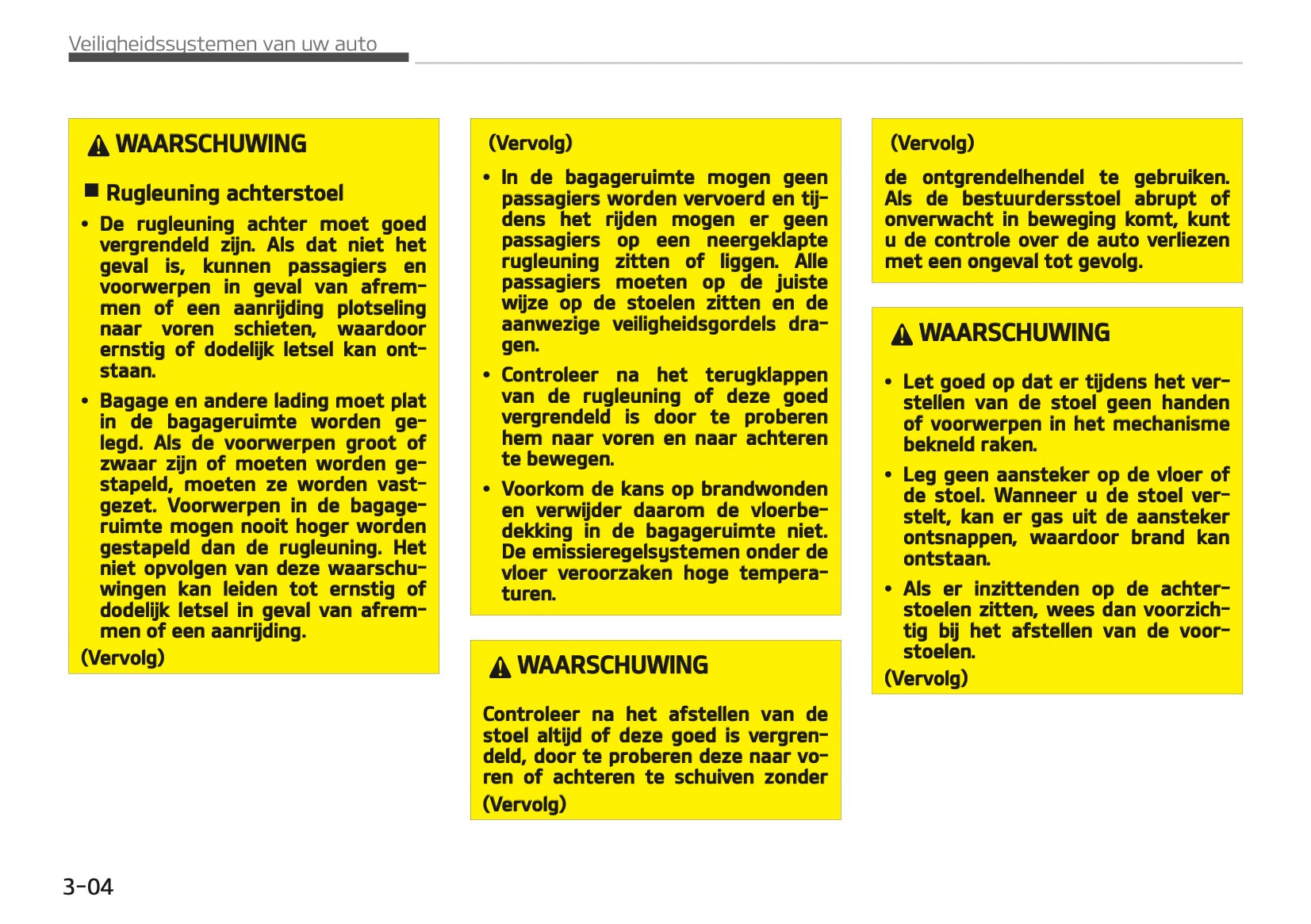 Veiligheidssystemen van uw auto

WAARSCHUWING

■ Rugleuning achterstoel

• De rugleuning achter moet goed vergrendeld zijn. Als dat niet het geval is, kunnen passagiers en voorwerpen in geval van afremmen of een aanrijding plotseling naar voren schieten, waardoor ernstig of dodelijk letsel kan ontstaan.

• Bagage en andere lading moet plat in de bagageruimte worden gelegd. Als de voorwerpen groot of zwaar zijn of moeten worden gestapeld, moeten ze worden vastgezet. Voorwerpen in de bagageruimte mogen nooit hoger worden gestapeld dan de rugleuning. Het niet opvolgen van deze waarschuwingen kan leiden tot ernstig of dodelijk letsel in geval van afremmen of een aanrijding.

(Vervolg)

(Vervolg)

• In de bagageruimte mogen geen passagiers worden vervoerd en tijdens het rijden mogen er geen passagiers op een neergeklapte rugleuning zitten of liggen. Alle passagiers moeten op de juiste wijze op de stoelen zitten en de aanwezige veiligheidsgordels dragen.

• Controleer na het terugklappen van de rugleuning of deze goed vergrendeld is door te proberen hem naar voren en naar achteren te bewegen.

• Voorkom de kans op brandwonden en verwijder daarom de vloerbedekking in de bagageruimte niet. De emissieregelsystemen onder de vloer veroorzaken hoge temperaturen.

WAARSCHUWING

Controleer na het afstellen van de stoel altijd of deze goed is vergrendeld, door te proberen deze naar voren of achteren te schuiven zonder

(Vervolg)

(Vervolg)

de ontgrendelhendel te gebruiken. Als de bestuurdersstoel abrupt of onverwacht in beweging komt, kunt u de controle over de auto verliezen met een ongeval tot gevolg.

WAARSCHUWING

• Let goed op dat er tijdens het verstellen van de stoel geen handen of voorwerpen in het mechanisme bekneld raken.

• Leg geen aansteker op de vloer of de stoel. Wanneer u de stoel verstelt, kan er gas uit de aansteker ontsnappen, waardoor brand kan ontstaan.

• Als er inzittenden op de achterstoelen zitten, wees dan voorzichtig bij het afstellen van de voorstoelen.

(Vervolg)

3-04